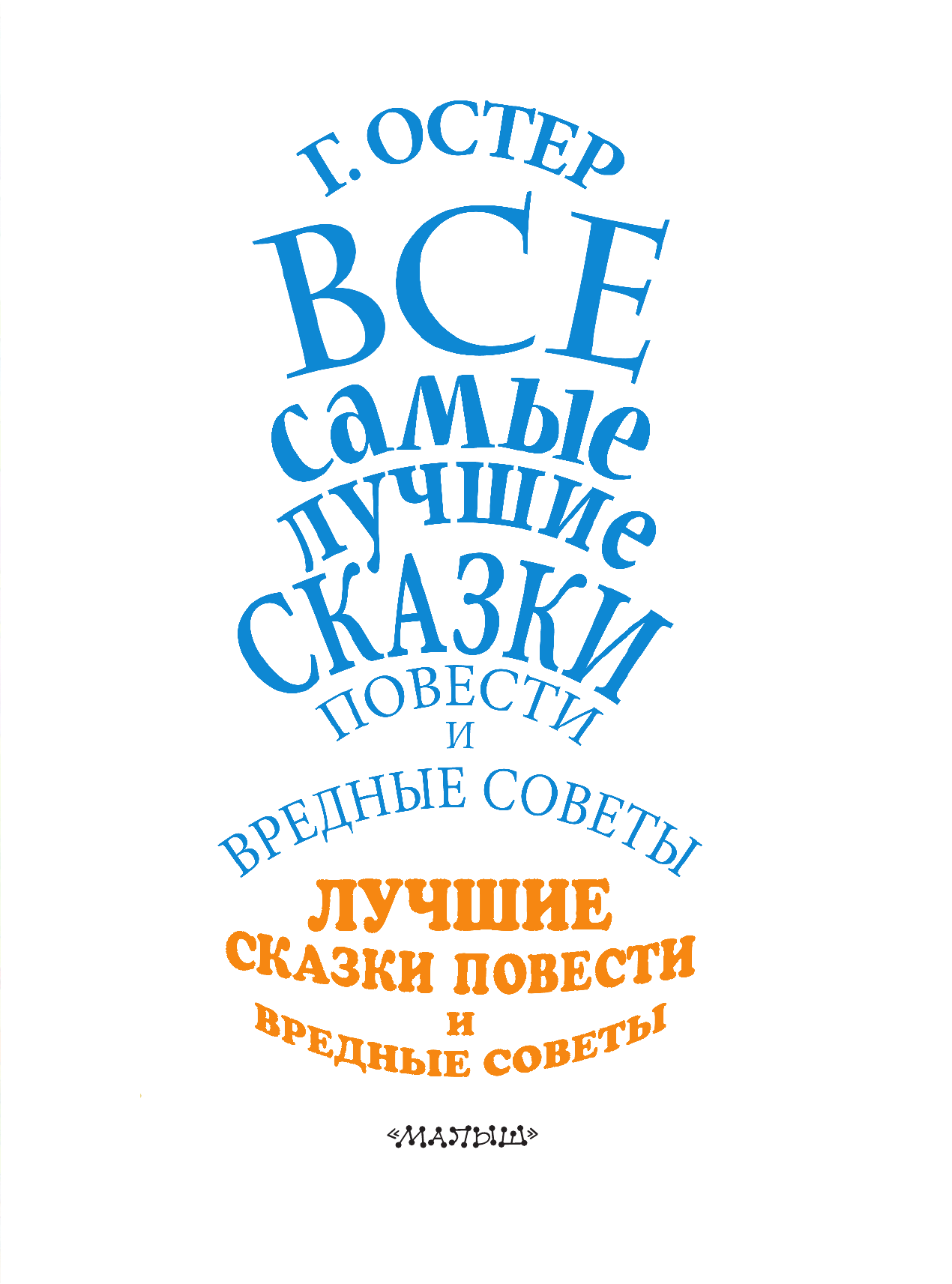 Г. ОСТЕР

ВСЕ самые лучшие СКАЗКИ ПОВЕСТИ И ВРЕДНЫЕ СОВЕТЫ

ЛУЧШИЕ СКАЗКИ ПОВЕСТИ И ВРЕДНЫЕ СОВЕТЫ

«МАЛЫШ»